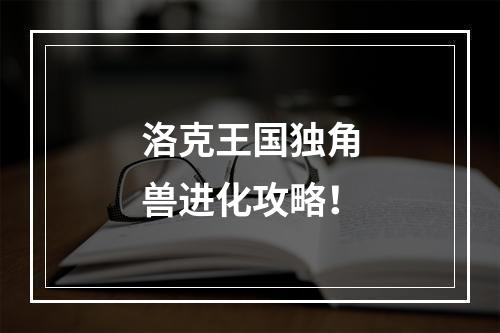 洛克王国独角兽进化攻略！